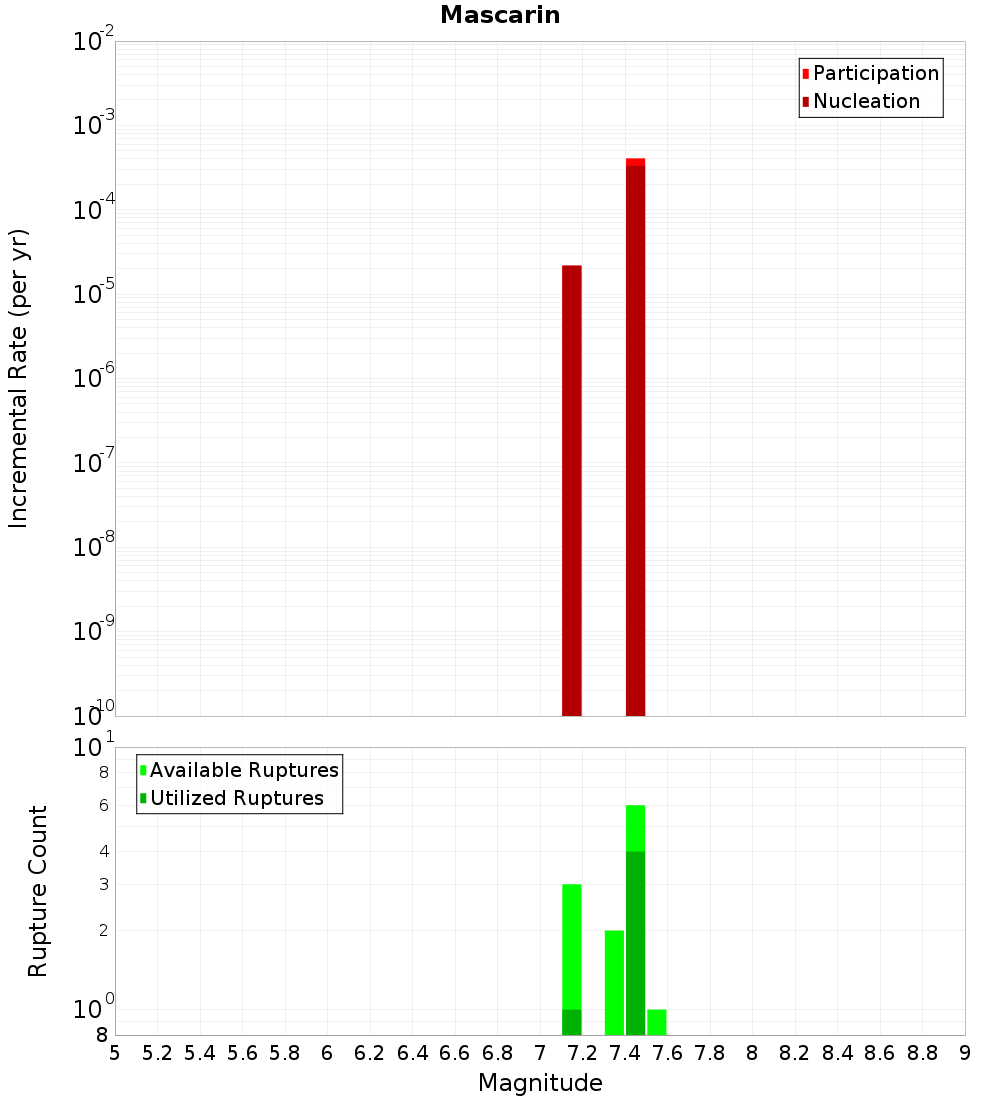 Mascarin

Participation
Nucleation

Incremental Rate (per yr)

$10^{-2}$
$10^{-3}$
$10^{-4}$
$10^{-5}$
$10^{-6}$
$10^{-7}$
$10^{-8}$
$10^{-9}$
$10^{-10}$

Available Ruptures
Utilized Ruptures

Rupture Count

$10^{1}$
8
6
4
3
2
$10^{0}$
8

5 5.2 5.4 5.6 5.8 6 6.2 6.4 6.6 6.8 7 7.2 7.4 7.6 7.8 8 8.2 8.4 8.6 8.8 9

Magnitude